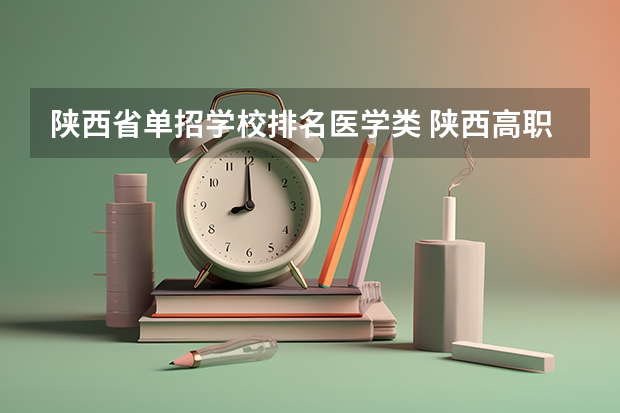 陕西省单招学校排名医学类 陕西高职

12
1
2
3
4
5
6
7
8
9
10
11